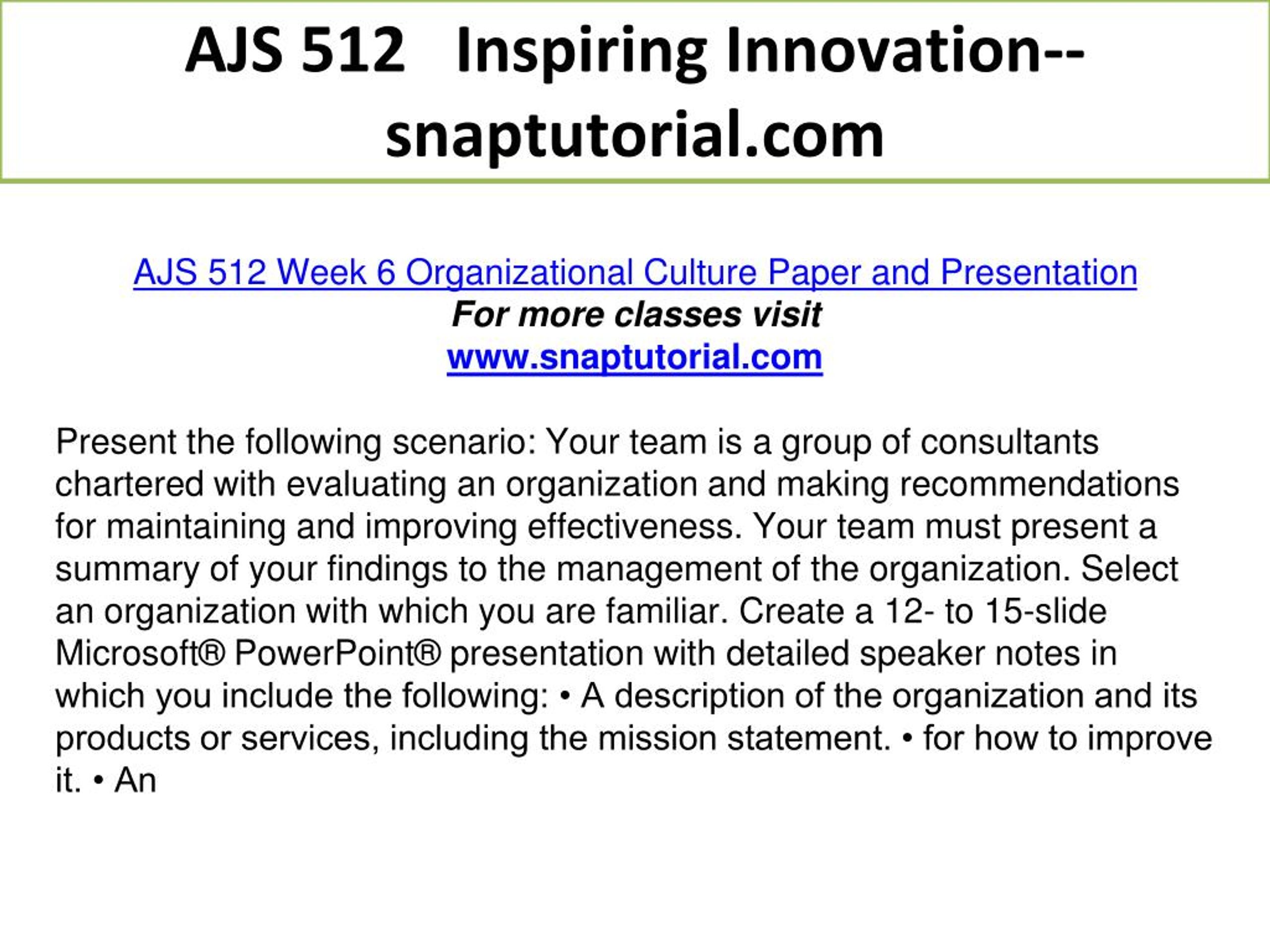 AJS 512 Inspiring Innovation--snaptutorial.com

AJS 512 Week 6 Organizational Culture Paper and Presentation
For more classes visit
www.snaptutorial.com

Present the following scenario: Your team is a group of consultants chartered with evaluating an organization and making recommendations for maintaining and improving effectiveness. Your team must present a summary of your findings to the management of the organization. Select an organization with which you are familiar. Create a 12- to 15-slide Microsoft® PowerPoint® presentation with detailed speaker notes in which you include the following: • A description of the organization and its products or services, including the mission statement. • for how to improve it. • An